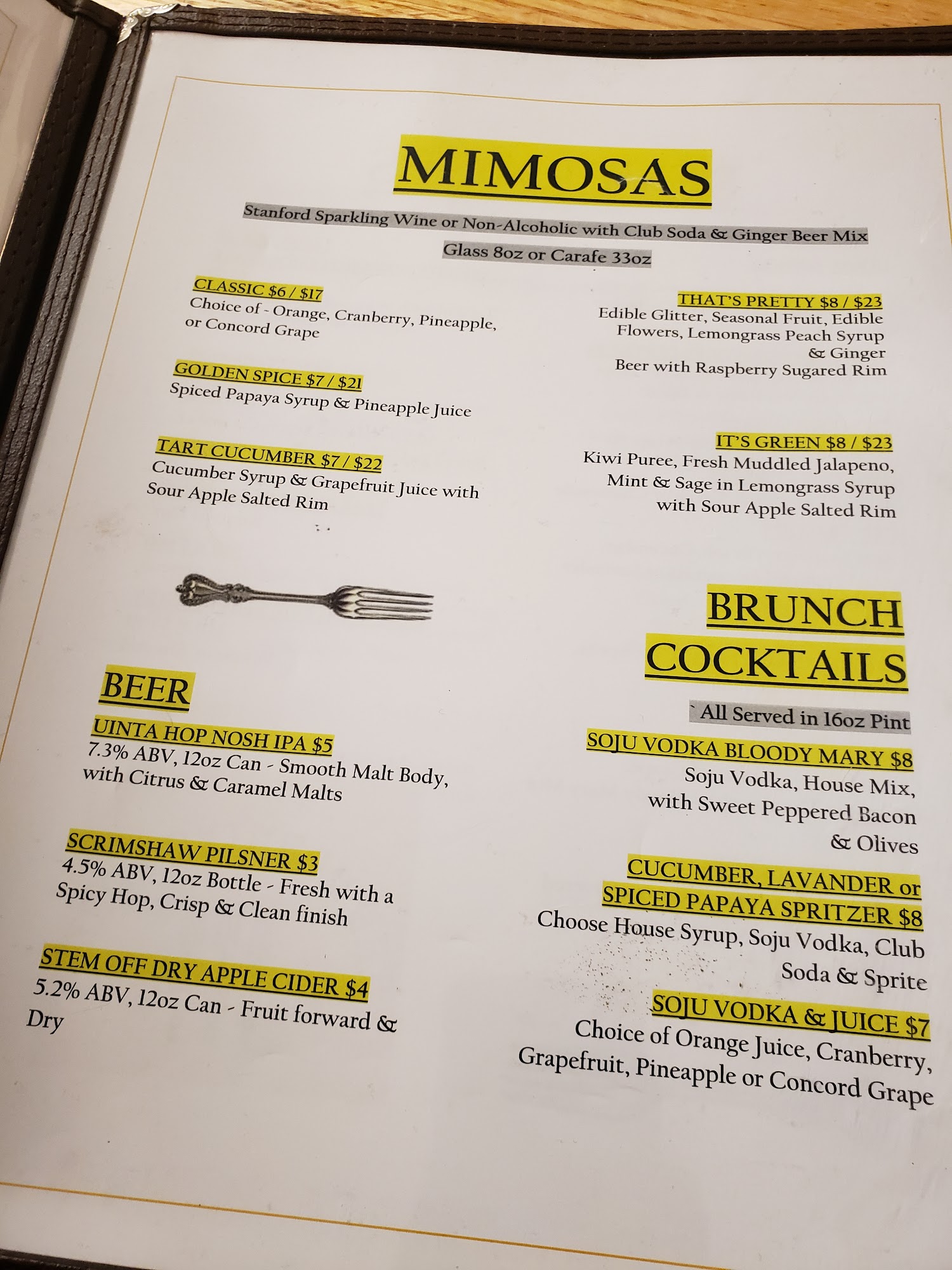 MIMOSAS

Stanford Sparkling Wine or Non-Alcoholic with Club Soda & Ginger Beer Mix
Glass 8oz or Carafe 33oz

CLASSIC $6 / $17
Choice of - Orange, Cranberry, Pineapple, or Concord Grape

GOLDEN SPICE $7 / $21
Spiced Papaya Syrup & Pineapple Juice

TART CUCUMBER $7 / $22
Cucumber Syrup & Grapefruit Juice with Sour Apple Salted Rim

THAT'S PRETTY $8 / $23
Edible Glitter, Seasonal Fruit, Edible Flowers, Lemongrass Peach Syrup & Ginger Beer with Raspberry Sugared Rim

IT'S GREEN $8 / $23
Kiwi Puree, Fresh Muddled Jalapeno, Mint & Sage in Lemongrass Syrup with Sour Apple Salted Rim

BEER

UINTA HOP NOSH IPA $5
7.3% ABV, 12oz Can - Smooth Malt Body, with Citrus & Caramel Malts

SCRIMSHAW PILSNER $3
4.5% ABV, 12oz Bottle - Fresh with a Spicy Hop, Crisp & Clean finish

STEM OFF DRY APPLE CIDER $4
5.2% ABV, 12oz Can - Fruit forward & Dry

BRUNCH COCKTAILS

` All Served in 16oz Pint

SOJU VODKA BLOODY MARY $8
Soju Vodka, House Mix, with Sweet Peppered Bacon & Olives

CUCUMBER, LAVANDER or SPICED PAPAYA SPRITZER $8
Choose House Syrup, Soju Vodka, Club Soda & Sprite

SOJU VODKA & JUICE $7
Choice of Orange Juice, Cranberry, Grapefruit, Pineapple or Concord Grape